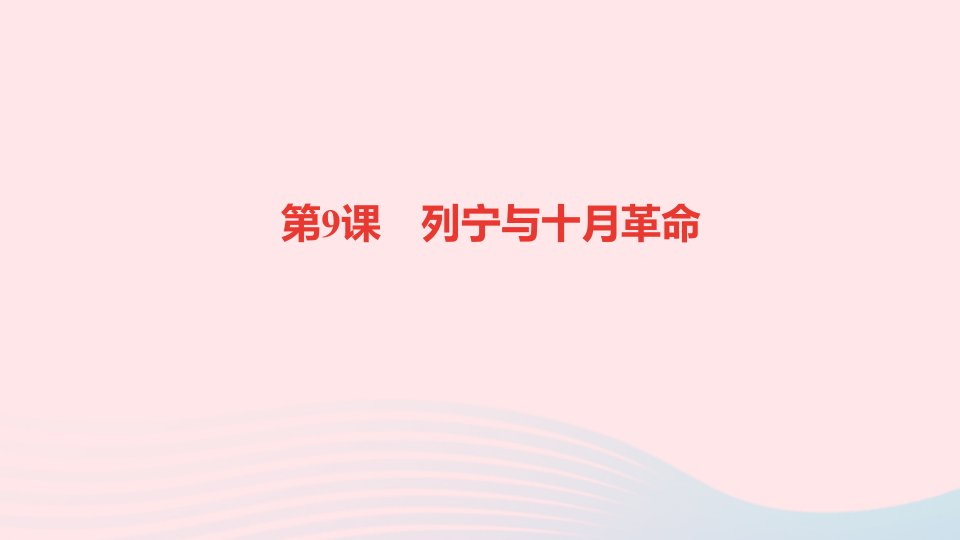 第9课　列宁与十月革命